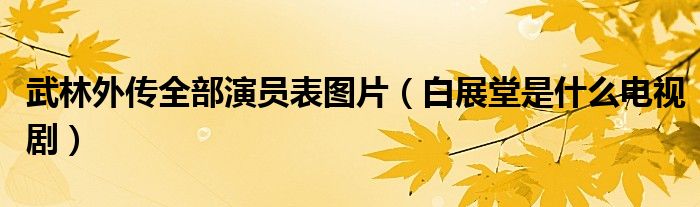 武林外传全部演员表图片（白展堂是什么电视剧）